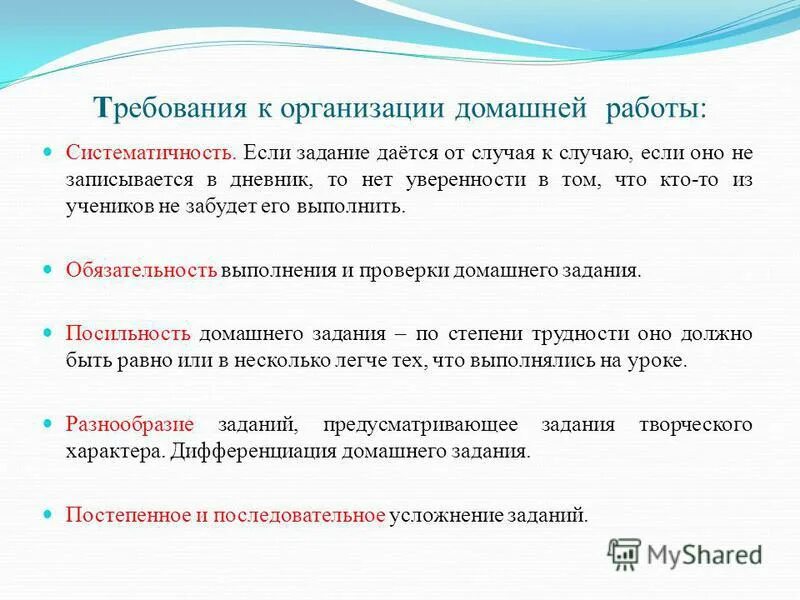 Требования к организации домашней работы:

Систематичность. Если задание даётся от случая к случаю, если оно не записывается в дневник, то нет уверенности в том, что кто-то из учеников не забудет его выполнить.

Обязательность выполнения и проверки домашнего задания.

Посильность домашнего задания – по степени трудности оно должно быть равно или в несколько легче тех, что выполнялись на уроке.

Разнообразие заданий, предусматривающее задания творческого характера. Дифференциация домашнего задания.

Постепенное и последовательное усложнение заданий.

MyShared